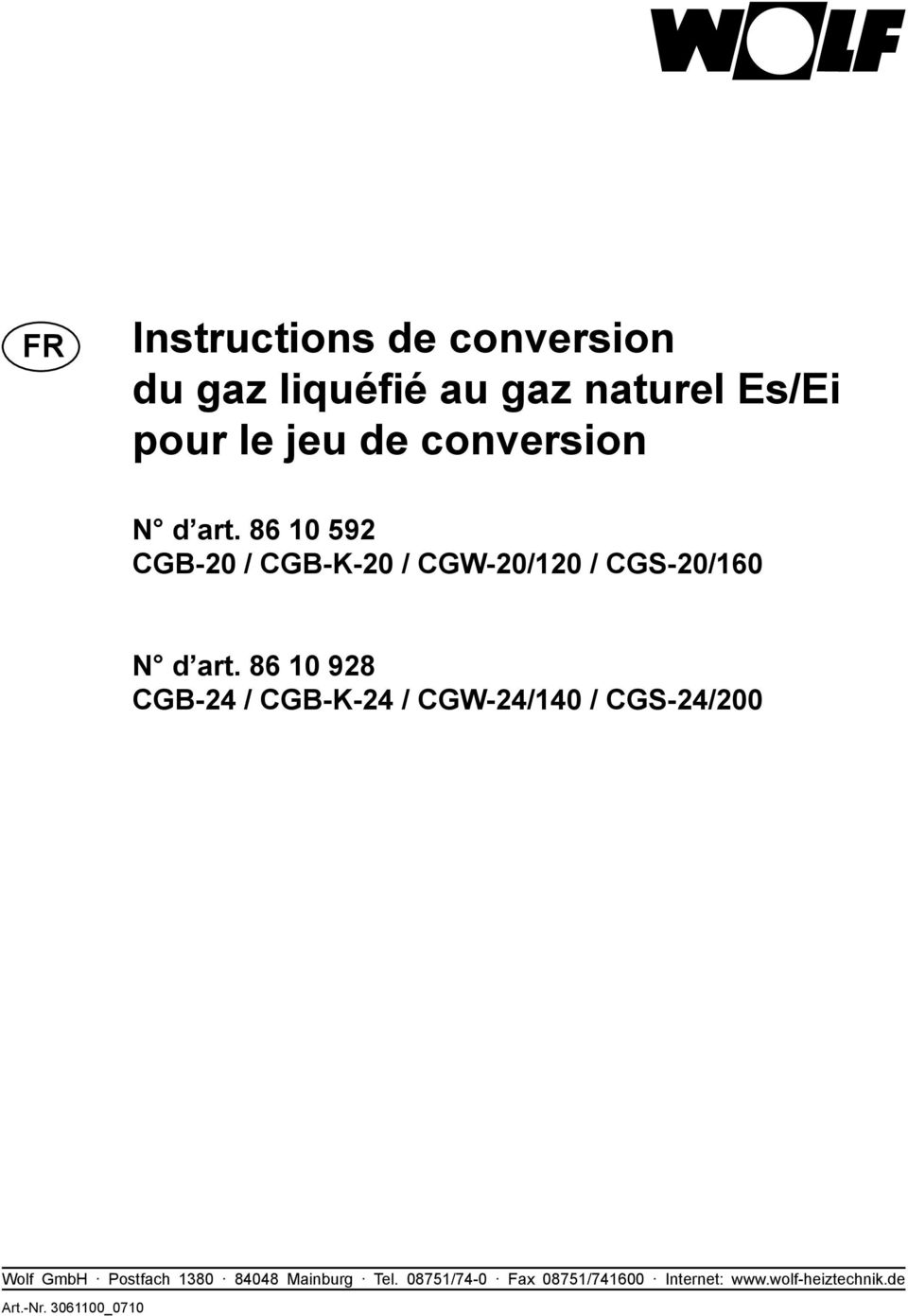 WOLF

FR

Instructions de conversion
du gaz liquéfié au gaz naturel Es/Ei
pour le jeu de conversion

N° d'art. 86 10 592
CGB-20 / CGB-K-20 / CGW-20/120 / CGS-20/160

N° d'art. 86 10 928
CGB-24 / CGB-K-24 / CGW-24/140 / CGS-24/200

Wolf GmbH · Postfach 1380 · 84048 Mainburg · Tel. 08751/74-0 · Fax 08751/741600 · Internet: www.wolf-heiztechnik.de

Art.-Nr. 3061100_0710